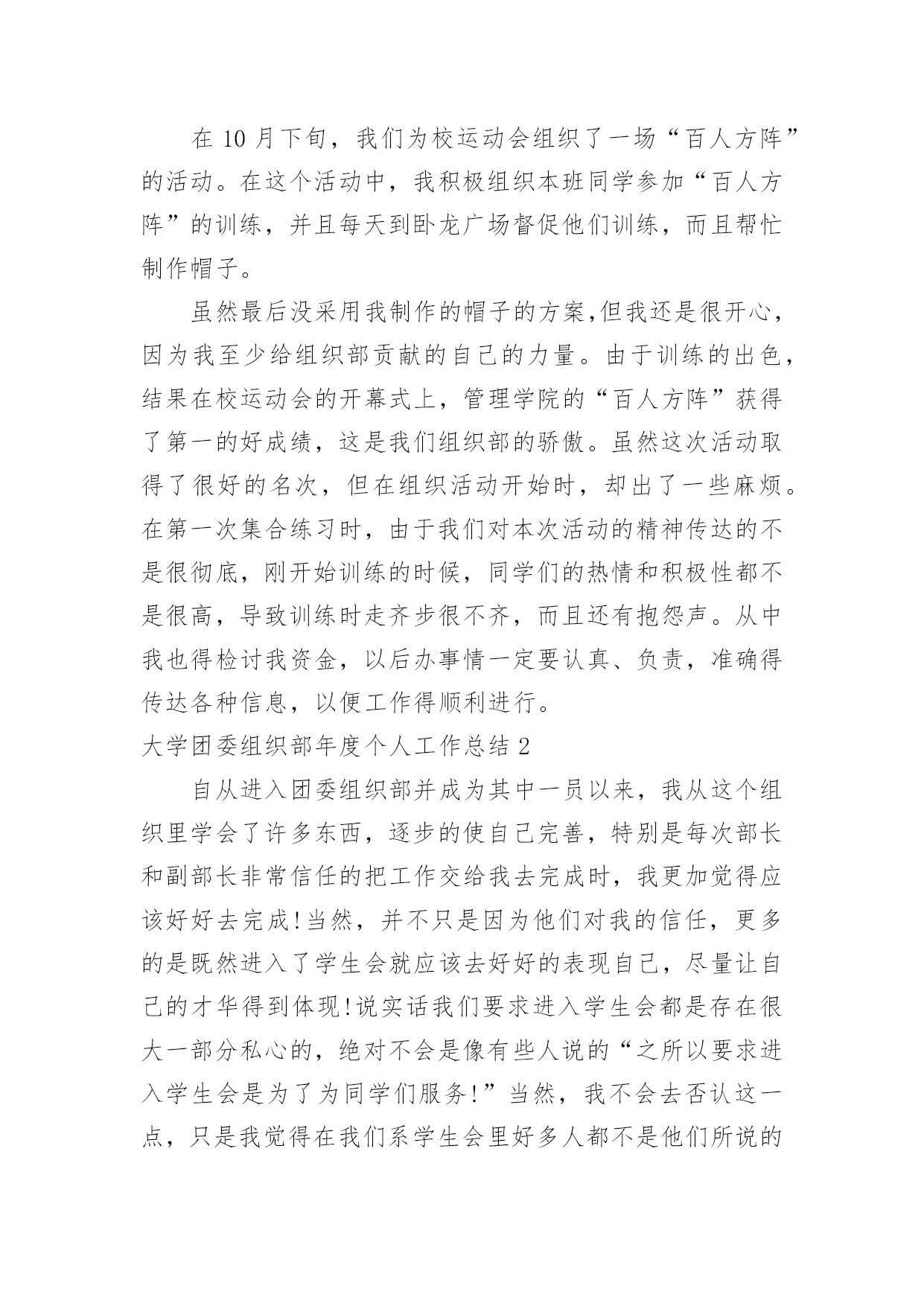 在 10 月下旬，我们为校运动会组织了一场“百人方阵”的活动。在这个活动中，我积极组织本班同学参加“百人方阵”的训练，并且每天到卧龙广场督促他们训练，而且帮忙制作帽子。

虽然最后没采用我制作的帽子的方案,但我还是很开心，因为我至少给组织部贡献的自己的力量。由于训练的出色，结果在校运动会的开幕式上，管理学院的“百人方阵”获得了第一的好成绩，这是我们组织部的骄傲。虽然这次活动取得了很好的名次，但在组织活动开始时，却出了一些麻烦。在第一次集合练习时，由于我们对本次活动的精神传达的不是很彻底，刚开始训练的时候，同学们的热情和积极性都不是很高，导致训练时走齐步很不齐，而且还有抱怨声。从中我也得检讨我资金，以后办事情一定要认真、负责，准确得传达各种信息，以便工作得顺利进行。

大学团委组织部年度个人工作总结 2

自从进入团委组织部并成为其中一员以来，我从这个组织里学会了许多东西，逐步的使自己完善，特别是每次部长和副部长非常信任的把工作交给我去完成时，我更加觉得应该好好去完成!当然，并不只是因为他们对我的信任，更多的是既然进入了学生会就应该去好好的表现自己，尽量让自己的才华得到体现!说实话我们要求进入学生会都是存在很大一部分私心的，绝对不会是像有些人说的“之所以要求进入学生会是为了为同学们服务!”当然，我不会去否认这一点，只是我觉得在我们系学生会里好多人都不是他们所说的